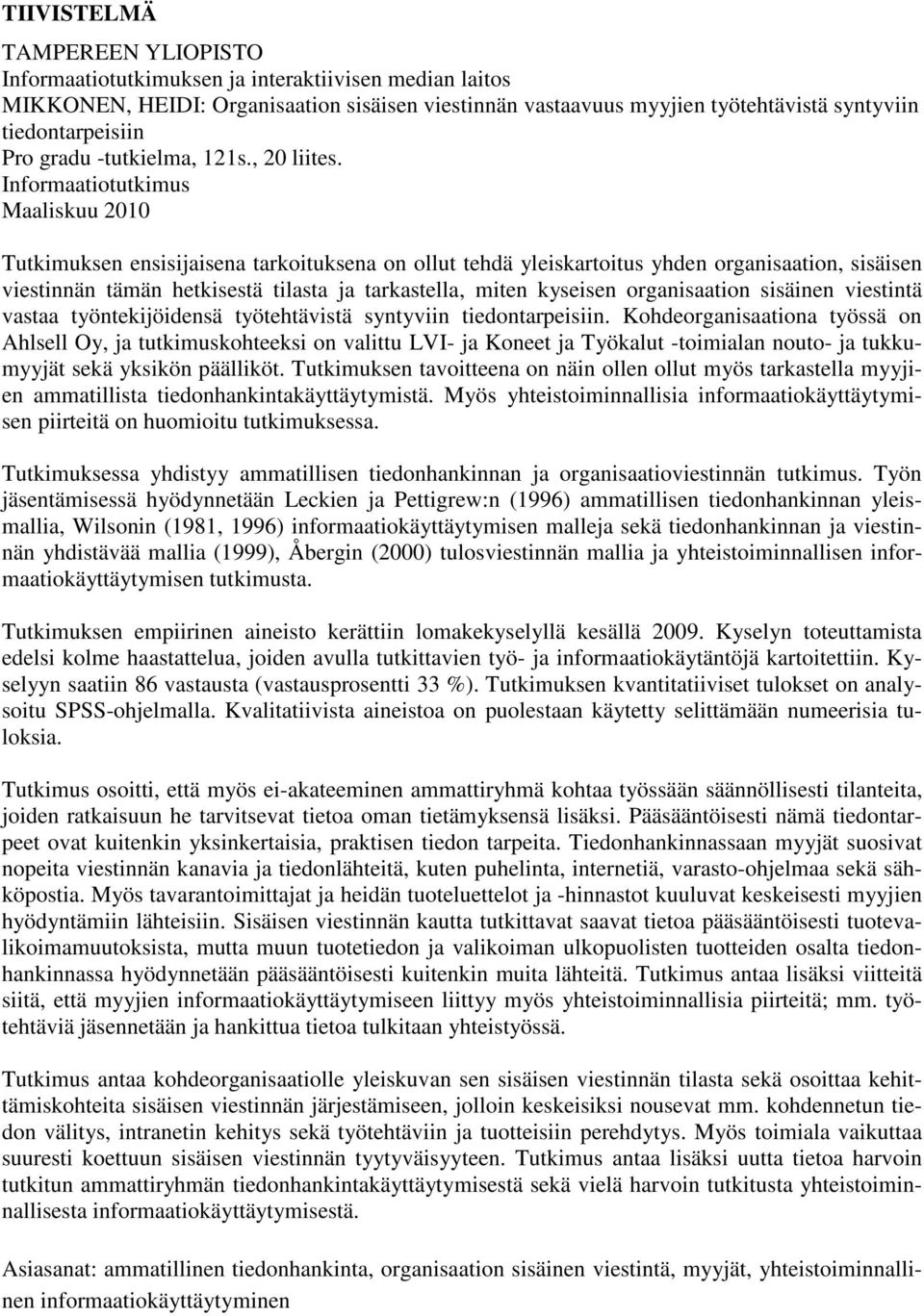 TIIVISTELMÄ

TAMPEREEN YLIOPISTO
Informaatiotutkimuksen ja interaktiivisen median laitos
MIKKONEN, HEIDI: Organisaation sisäisen viestinnän vastaavuus myyjien työtehtävistä syntyviin tiedontarpeisiin
Pro gradu -tutkielma, 121s., 20 liites.
Informaatiotutkimus
Maaliskuu 2010

Tutkimuksen ensisijaisena tarkoituksena on ollut tehdä yleiskartoitus yhden organisaation, sisäisen viestinnän tämän hetkisestä tilasta ja tarkastella, miten kyseisen organisaation sisäinen viestintä vastaa työntekijöidensä työtehtävistä syntyviin tiedontarpeisiin. Kohdeorganisaationa työssä on Ahlsell Oy, ja tutkimuskohteeksi on valittu LVI- ja Koneet ja Työkalut -toimialan nouto- ja tukkumyyjät sekä yksikön päälliköt. Tutkimuksen tavoitteena on näin ollen ollut myös tarkastella myyjien ammatillista tiedonhankintakäyttäytymistä. Myös yhteistoiminnallisia informaatiokäyttäytymisen piirteitä on huomioitu tutkimuksessa.

Tutkimuksessa yhdistyy ammatillisen tiedonhankinnan ja organisaatioviestinnän tutkimus. Työn jäsentämisessä hyödynnetään Leckien ja Pettigrew:n (1996) ammatillisen tiedonhankinnan yleismallia, Wilsonin (1981, 1996) informaatiokäyttäytymisen malleja sekä tiedonhankinnan ja viestinnän yhdistävää mallia (1999), Åbergin (2000) tulosviestinnän mallia ja yhteistoiminnallisen informaatiokäyttäytymisen tutkimusta.

Tutkimuksen empiirinen aineisto kerättiin lomakekyselyllä kesällä 2009. Kyselyn toteuttamista edelsi kolme haastattelua, joiden avulla tutkittavien työ- ja informaatiokäytäntöjä kartoitettiin. Kyselyyn saatiin 86 vastausta (vastausprosentti 33 %). Tutkimuksen kvantitatiiviset tulokset on analysoitu SPSS-ohjelmalla. Kvalitatiivista aineistoa on puolestaan käytetty selittämään numeerisia tuloksia.

Tutkimus osoitti, että myös ei-akateeminen ammattiryhmä kohtaa työssään säännöllisesti tilanteita, joiden ratkaisuun he tarvitsevat tietoa oman tietämyksensä lisäksi. Pääsääntöisesti nämä tiedontarpeet ovat kuitenkin yksinkertaisia, praktisen tiedon tarpeita. Tiedonhankinnassaan myyjät suosivat nopeita viestinnän kanavia ja tiedonlähteitä, kuten puhelinta, internetiä, varasto-ohjelmaa sekä sähköpostia. Myös tavarantoimittajat ja heidän tuoteluettelot ja -hinnastot kuuluvat keskeisesti myyjien hyödyntämiin lähteisiin. Sisäisen viestinnän kautta tutkittavat saavat tietoa pääsääntöisesti tuotevalikoimamuutoksista, mutta muun tuotetiedon ja valikoiman ulkopuolisten tuotteiden osalta tiedonhankinnassa hyödynnetään pääsääntöisesti kuitenkin muita lähteitä. Tutkimus antaa lisäksi viitteitä siitä, että myyjien informaatiokäyttäytymiseen liittyy myös yhteistoiminnallisia piirteitä; mm. työtehtäviä jäsennetään ja hankittua tietoa tulkitaan yhteistyössä.

Tutkimus antaa kohdeorganisaatiolle yleiskuvan sen sisäisen viestinnän tilasta sekä osoittaa kehittämiskohteita sisäisen viestinnän järjestämiseen, jolloin keskeisiksi nousevat mm. kohdennetun tiedon välitys, intranetin kehitys sekä työtehtäviin ja tuotteisiin perehdytys. Myös toimiala vaikuttaa suuresti koettuun sisäisen viestinnän tyytyväisyyteen. Tutkimus antaa lisäksi uutta tietoa harvoin tutkitun ammattiryhmän tiedonhankintakäyttäytymisestä sekä vielä harvoin tutkitusta yhteistoiminnallisesta informaatiokäyttäytymisestä.

Asiasanat: ammatillinen tiedonhankinta, organisaation sisäinen viestintä, myyjät, yhteistoiminnallinen informaatiokäyttäytyminen